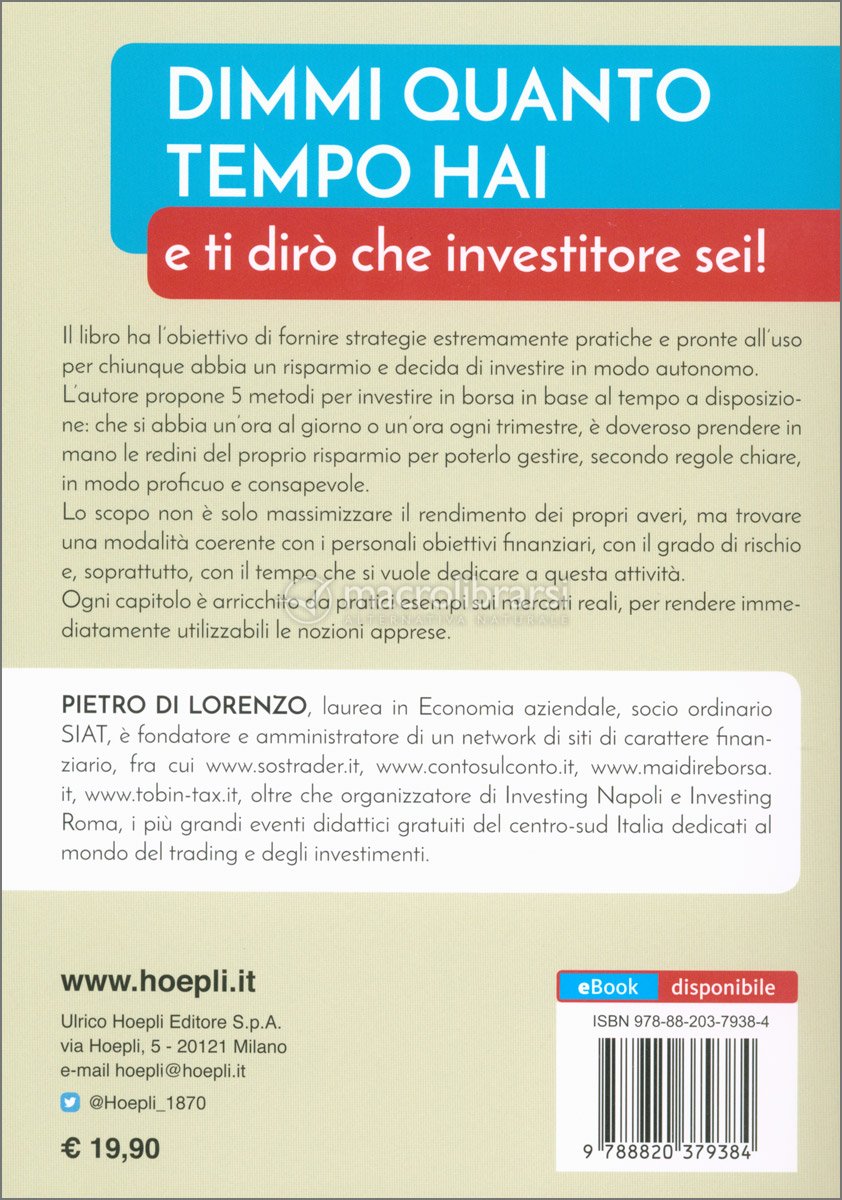 DIMMI QUANTO TEMPO HAI

e ti dirò che investitore sei!

Il libro ha l'obiettivo di fornire strategie estremamente pratiche e pronte all'uso per chiunque abbia un risparmio e decida di investire in modo autonomo.
L'autore propone 5 metodi per investire in borsa in base al tempo a disposizione: che si abbia un'ora al giorno o un'ora ogni trimestre, è doveroso prendere in mano le redini del proprio risparmio per poterlo gestire, secondo regole chiare, in modo proficuo e consapevole.
Lo scopo non è solo massimizzare il rendimento dei propri averi, ma trovare una modalità coerente con i personali obiettivi finanziari, con il grado di rischio e, soprattutto, con il tempo che si vuole dedicare a questa attività.
Ogni capitolo è arricchito da pratici esempi sui mercati reali, per rendere immediatamente utilizzabili le nozioni apprese.

macrolibrarsi
ALTERNATIVA NATURALE

PIETRO DI LORENZO, laurea in Economia aziendale, socio ordinario SIAT, è fondatore e amministratore di un network di siti di carattere finanziario, fra cui www.sostrader.it, www.contosulconto.it, www.maidireborsa.it, www.tobin-tax.it, oltre che organizzatore di Investing Napoli e Investing Roma, i più grandi eventi didattici gratuiti del centro-sud Italia dedicati al mondo del trading e degli investimenti.

www.hoepli.it
Ulrico Hoepli Editore S.p.A.
via Hoepli, 5 - 20121 Milano
e-mail hoepli@hoepli.it
@Hoepli_1870

€ 19,90

eBook disponibile

ISBN 978-88-203-7938-4

9 788820 379384